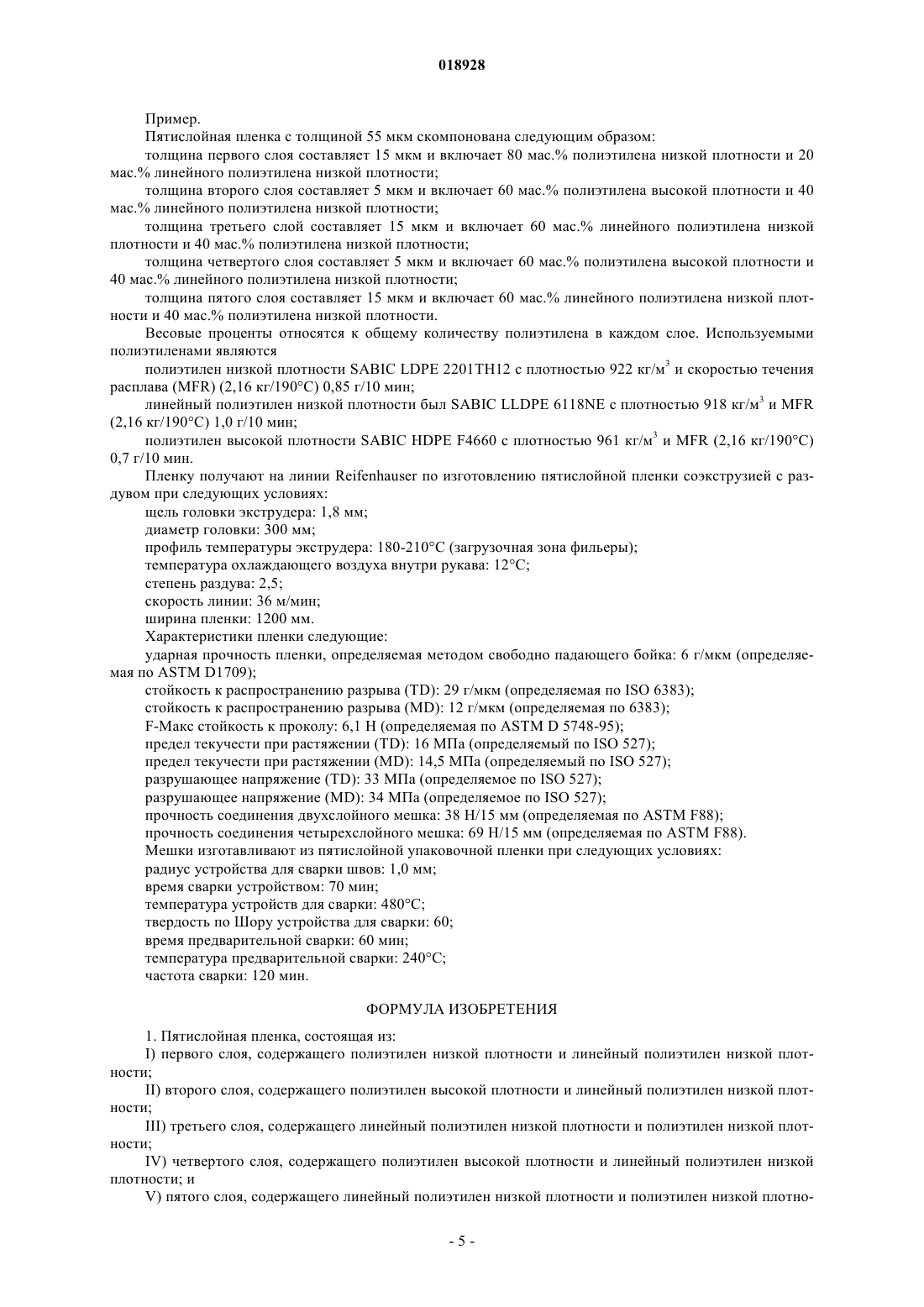 018928

Пример.

Пятислойная пленка с толщиной 55 мкм скомпонована следующим образом:

толщина первого слоя составляет 15 мкм и включает 80 мас.% полиэтилена низкой плотности и 20 мас.% линейного полиэтилена низкой плотности;

толщина второго слоя составляет 5 мкм и включает 60 мас.% полиэтилена высокой плотности и 40 мас.% линейного полиэтилена низкой плотности;

толщина третьего слой составляет 15 мкм и включает 60 мас.% линейного полиэтилена низкой плотности и 40 мас.% полиэтилена низкой плотности;

толщина четвертого слоя составляет 5 мкм и включает 60 мас.% полиэтилена высокой плотности и 40 мас.% линейного полиэтилена низкой плотности;

толщина пятого слоя составляет 15 мкм и включает 60 мас.% линейного полиэтилена низкой плотности и 40 мас.% полиэтилена низкой плотности.

Весовые проценты относятся к общему количеству полиэтилена в каждом слое. Используемыми полиэтиленами являются

полиэтилен низкой плотности SABIC LDPE 2201TH12 с плотностью 922 кг/м$^3$ и скоростью течения расплава (MFR) (2,16 кг/190°C) 0,85 г/10 мин;

линейный полиэтилен низкой плотности был SABIC LLDPE 6118NE с плотностью 918 кг/м$^3$ и MFR (2,16 кг/190°C) 1,0 г/10 мин;

полиэтилен высокой плотности SABIC HDPE F4660 с плотностью 961 кг/м$^3$ и MFR (2,16 кг/190°C) 0,7 г/10 мин.

Пленку получают на линии Reifenhauser по изготовлению пятислойной пленки соэкструзией с раздувом при следующих условиях:

щель головки экструдера: 1,8 мм;

диаметр головки: 300 мм;

профиль температуры экструдера: 180-210°C (загрузочная зона фильеры);

температура охлаждающего воздуха внутри рукава: 12°C;

степень раздува: 2,5;

скорость линии: 36 м/мин;

ширина пленки: 1200 мм.

Характеристики пленки следующие:

ударная прочность пленки, определяемая методом свободно падающего бойка: 6 г/мкм (определяемая по ASTM D1709);

стойкость к распространению разрыва (TD): 29 г/мкм (определяемая по ISO 6383);

стойкость к распространению разрыва (MD): 12 г/мкм (определяемая по 6383);

F-Макс стойкость к проколу: 6,1 Н (определяемая по ASTM D 5748-95);

предел текучести при растяжении (TD): 16 МПа (определяемый по ISO 527);

предел текучести при растяжении (MD): 14,5 МПа (определяемый по ISO 527);

разрушающее напряжение (TD): 33 МПа (определяемое по ISO 527);

разрушающее напряжение (MD): 34 МПа (определяемое по ISO 527);

прочность соединения двухслойного мешка: 38 Н/15 мм (определяемая по ASTM F88);

прочность соединения четырехслойного мешка: 69 Н/15 мм (определяемая по ASTM F88).

Мешки изготавливают из пятислойной упаковочной пленки при следующих условиях:

радиус устройства для сварки швов: 1,0 мм;

время сварки устройством: 70 мин;

температура устройств для сварки: 480°C;

твердость по Шору устройства для сварки: 60;

время предварительной сварки: 60 мин;

температура предварительной сварки: 240°C;

частота сварки: 120 мин.

ФОРМУЛА ИЗОБРЕТЕНИЯ

1. Пятислойная пленка, состоящая из:

I) первого слоя, содержащего полиэтилен низкой плотности и линейный полиэтилен низкой плотности;

II) второго слоя, содержащего полиэтилен высокой плотности и линейный полиэтилен низкой плотности;

III) третьего слоя, содержащего линейный полиэтилен низкой плотности и полиэтилен низкой плотности;

IV) четвертого слоя, содержащего полиэтилен высокой плотности и линейный полиэтилен низкой плотности; и

V) пятого слоя, содержащего линейный полиэтилен низкой плотности и полиэтилен низкой плотно-

- 5 -